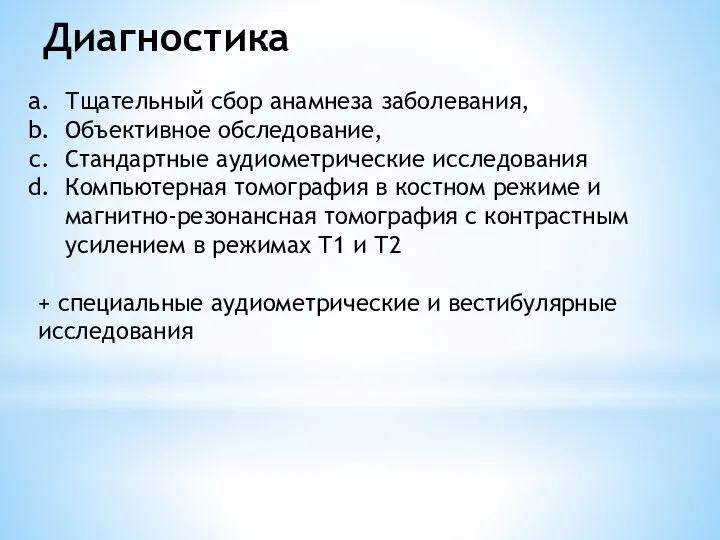 Диагностика

a. Тщательный сбор анамнеза заболевания,
b. Объективное обследование,
c. Стандартные аудиометрические исследования
d. Компьютерная томография в костном режиме и магнитно-резонансная томография с контрастным усилением в режимах Т1 и Т2

+ специальные аудиометрические и вестибулярные исследования